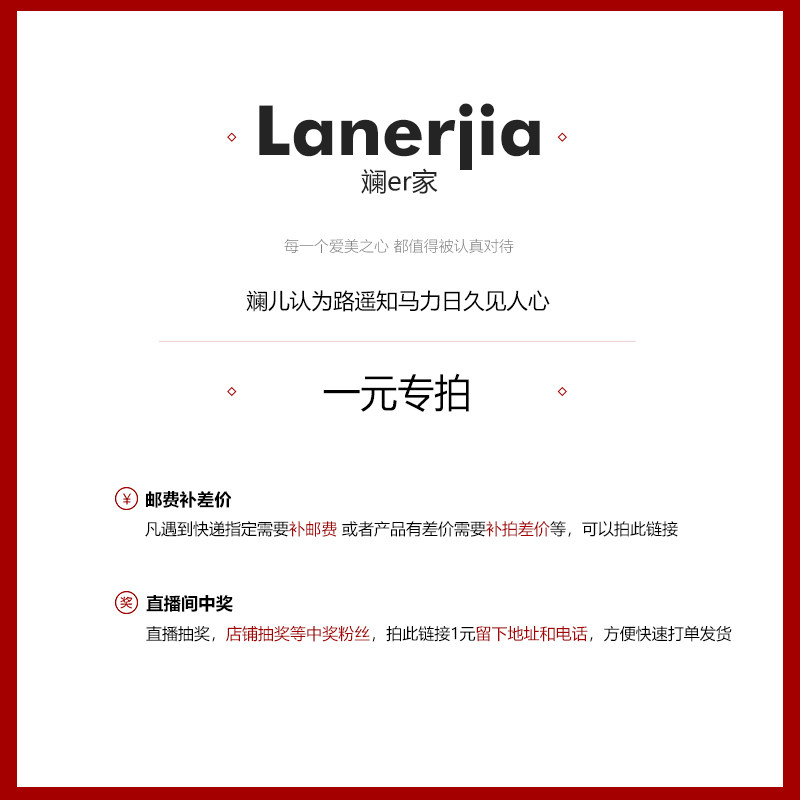 Lanerjia
斓er家

每一个爱美之心 都值得被认真对待

斓儿认为路遥知马力日久见人心

一元专拍

¥ 邮费补差价
凡遇到快递指定需要补邮费 或者产品有差价需要补拍差价等，可以拍此链接

奖 直播间中奖
直播抽奖，店铺抽奖等中奖粉丝，拍此链接1元留下地址和电话，方便快速打单发货